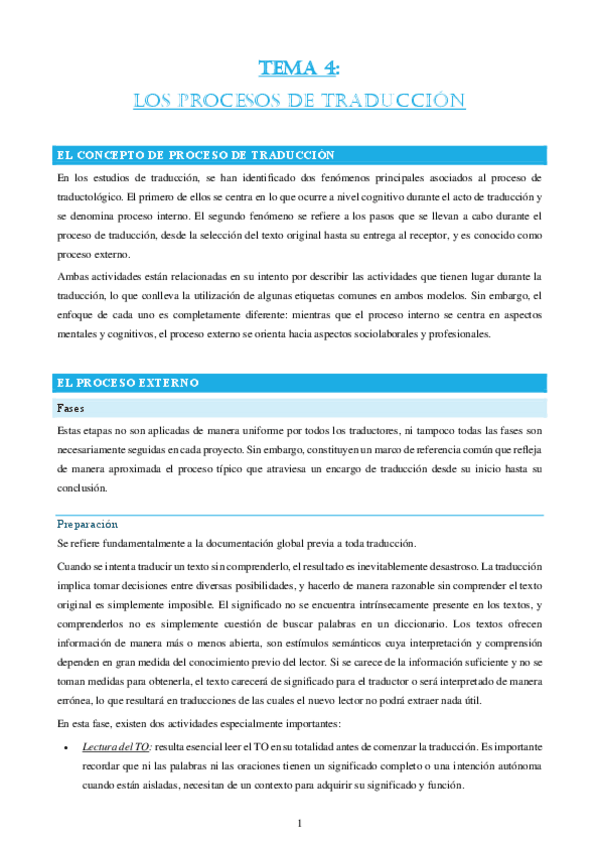 TEMA 4:
LOS PROCESOS DE TRADUCCIÓN

EL CONCEPTO DE PROCESO DE TRADUCCIÓN

En los estudios de traducción, se han identificado dos fenómenos principales asociados al proceso de traductológico. El primero de ellos se centra en lo que ocurre a nivel cognitivo durante el acto de traducción y se denomina proceso interno. El segundo fenómeno se refiere a los pasos que se llevan a cabo durante el proceso de traducción, desde la selección del texto original hasta su entrega al receptor, y es conocido como proceso externo.

Ambas actividades están relacionadas en su intento por describir las actividades que tienen lugar durante la traducción, lo que conlleva la utilización de algunas etiquetas comunes en ambos modelos. Sin embargo, el enfoque de cada uno es completamente diferente: mientras que el proceso interno se centra en aspectos mentales y cognitivos, el proceso externo se orienta hacia aspectos sociolaborales y profesionales.

EL PROCESO EXTERNO

Fases

Estas etapas no son aplicadas de manera uniforme por todos los traductores, ni tampoco todas las fases son necesariamente seguidas en cada proyecto. Sin embargo, constituyen un marco de referencia común que refleja de manera aproximada el proceso típico que atraviesa un encargo de traducción desde su inicio hasta su conclusión.

Preparación

Se refiere fundamentalmente a la documentación global previa a toda traducción.

Cuando se intenta traducir un texto sin comprenderlo, el resultado es inevitablemente desastroso. La traducción implica tomar decisiones entre diversas posibilidades, y hacerlo de manera razonable sin comprender el texto original es simplemente imposible. El significado no se encuentra intrínsecamente presente en los textos, y comprenderlos no es simplemente cuestión de buscar palabras en un diccionario. Los textos ofrecen información de manera más o menos abierta, son estímulos semánticos cuya interpretación y comprensión dependen en gran medida del conocimiento previo del lector. Si se carece de la información suficiente y no se toman medidas para obtenerla, el texto carecerá de significado para el traductor o será interpretado de manera errónea, lo que resultará en traducciones de las cuales el nuevo lector no podrá extraer nada útil.

En esta fase, existen dos actividades especialmente importantes:

• Lectura del TO: resulta esencial leer el TO en su totalidad antes de comenzar la traducción. Es importante recordar que ni las palabras ni las oraciones tienen un significado completo o una intención autónoma cuando están aisladas, necesitan de un contexto para adquirir su significado y función.

1